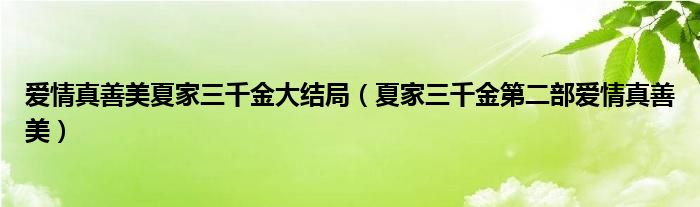 爱情真善美夏家三千金大结局（夏家三千金第二部爱情真善美）